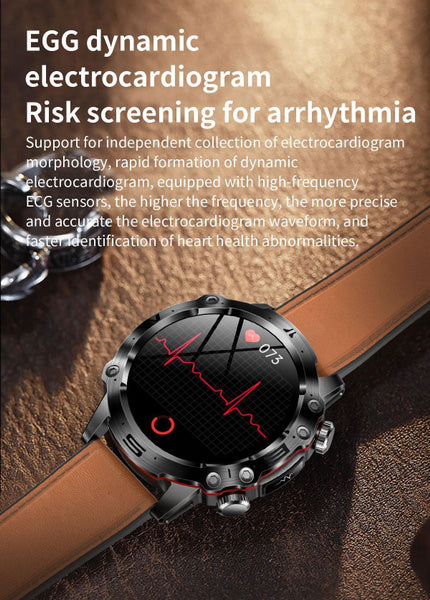 EGG dynamic electrocardiogram
Risk screening for arrhythmia

Support for independent collection of electrocardiogram morphology, rapid formation of dynamic electrocardiogram, equipped with high-frequency ECG sensors, the higher the frequency, the more precise and accurate the electrocardiogram waveform, and faster identification of heart health abnormalities.

073